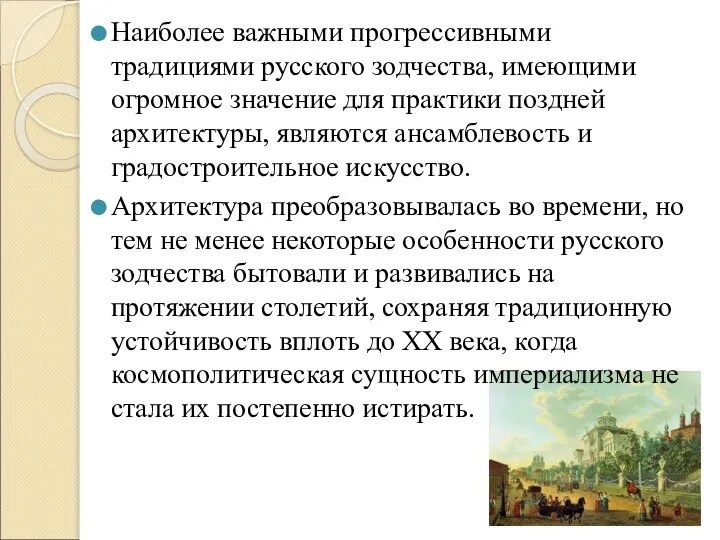 Наиболее важными прогрессивными традициями русского зодчества, имеющими огромное значение для практики поздней архитектуры, являются ансамблевость и градостроительное искусство.

Архитектура преобразовывалась во времени, но тем не менее некоторые особенности русского зодчества бытовали и развивались на протяжении столетий, сохраняя традиционную устойчивость вплоть до XX века, когда космополитическая сущность империализма не стала их постепенно истирать.